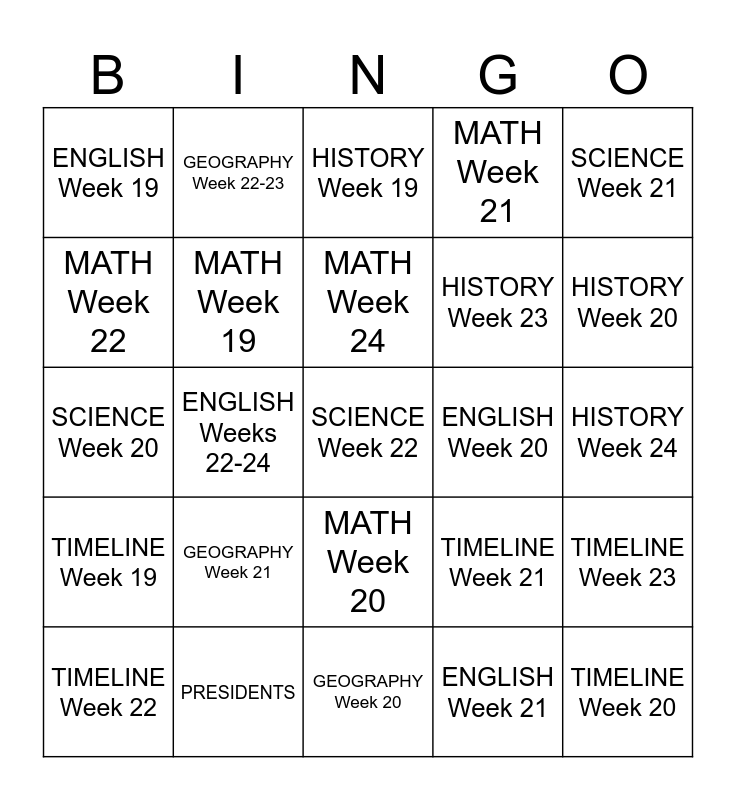 | B | I | N | G | O |
|---|---|---|---|---|
| ENGLISH Week 19 | GEOGRAPHY Week 22-23 | HISTORY Week 19 | MATH Week 21 | SCIENCE Week 21 |
| MATH Week 22 | MATH Week 19 | MATH Week 24 | HISTORY Week 23 | HISTORY Week 20 |
| SCIENCE Week 20 | ENGLISH Weeks 22-24 | SCIENCE Week 22 | ENGLISH Week 20 | HISTORY Week 24 |
| TIMELINE Week 19 | GEOGRAPHY Week 21 | MATH Week 20 | TIMELINE Week 21 | TIMELINE Week 23 |
| TIMELINE Week 22 | PRESIDENTS | GEOGRAPHY Week 20 | ENGLISH Week 21 | TIMELINE Week 20 |